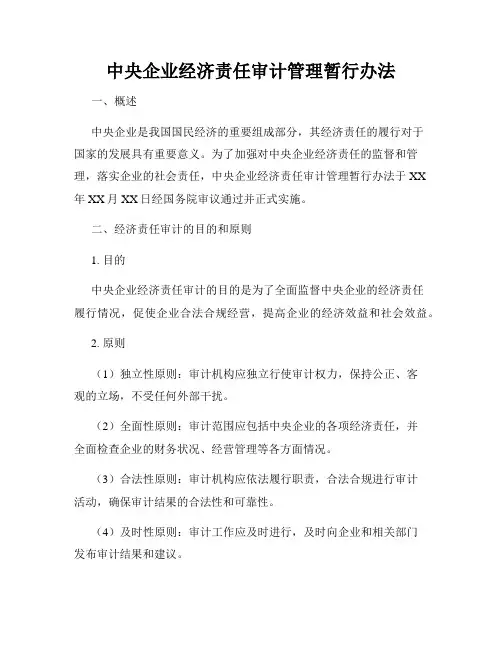 中央企业经济责任审计管理暂行办法

一、概述

中央企业是我国国民经济的重要组成部分，其经济责任的履行对于国家的发展具有重要意义。为了加强对中央企业经济责任的监督和管理，落实企业的社会责任，中央企业经济责任审计管理暂行办法于XX年XX月XX日经国务院审议通过并正式实施。

二、经济责任审计的目的和原则

1. 目的

中央企业经济责任审计的目的是为了全面监督中央企业的经济责任履行情况，促使企业合法合规经营，提高企业的经济效益和社会效益。

2. 原则

（1）独立性原则：审计机构应独立行使审计权力，保持公正、客观的立场，不受任何外部干扰。

（2）全面性原则：审计范围应包括中央企业的各项经济责任，并全面检查企业的财务状况、经营管理等各方面情况。

（3）合法性原则：审计机构应依法履行职责，合法合规进行审计活动，确保审计结果的合法性和可靠性。

（4）及时性原则：审计工作应及时进行，及时向企业和相关部门发布审计结果和建议。